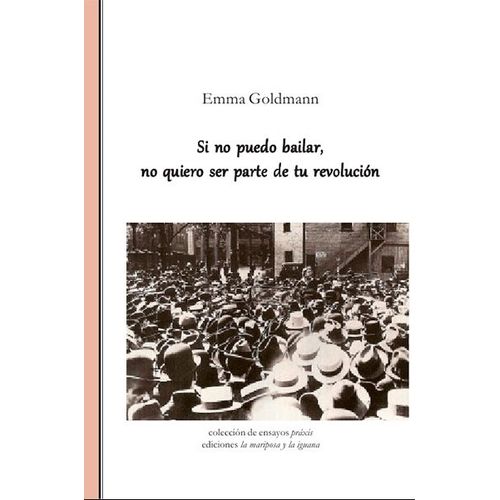 Emma Goldmann

Si no puedo bailar, no quiero ser parte de tu revolución

colección de ensayos práxis
ediciones la mariposa y la iguana